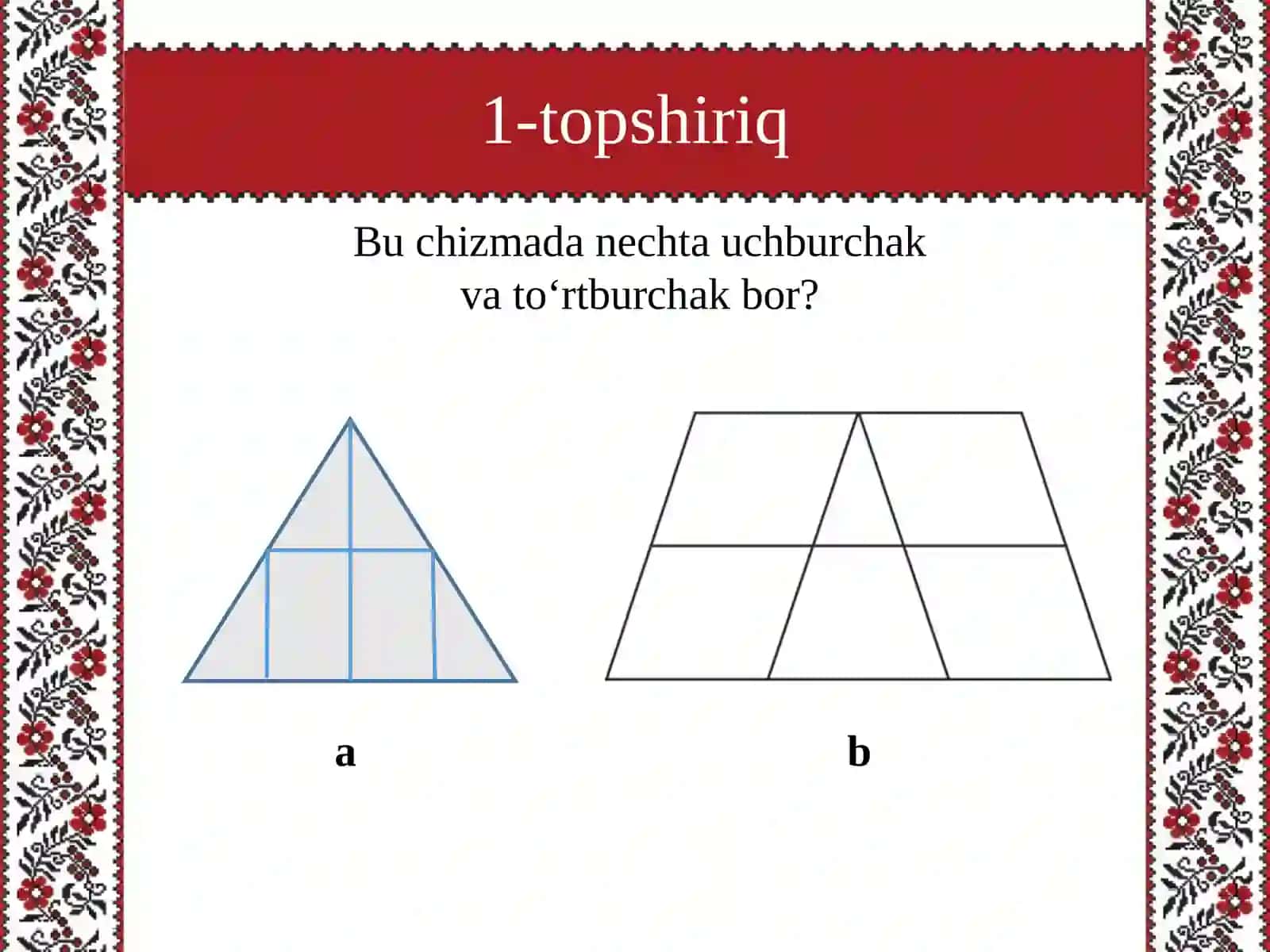 1-topshiriq

Bu chizmada nechta uchburchak va to‘rtburchak bor?

a

b